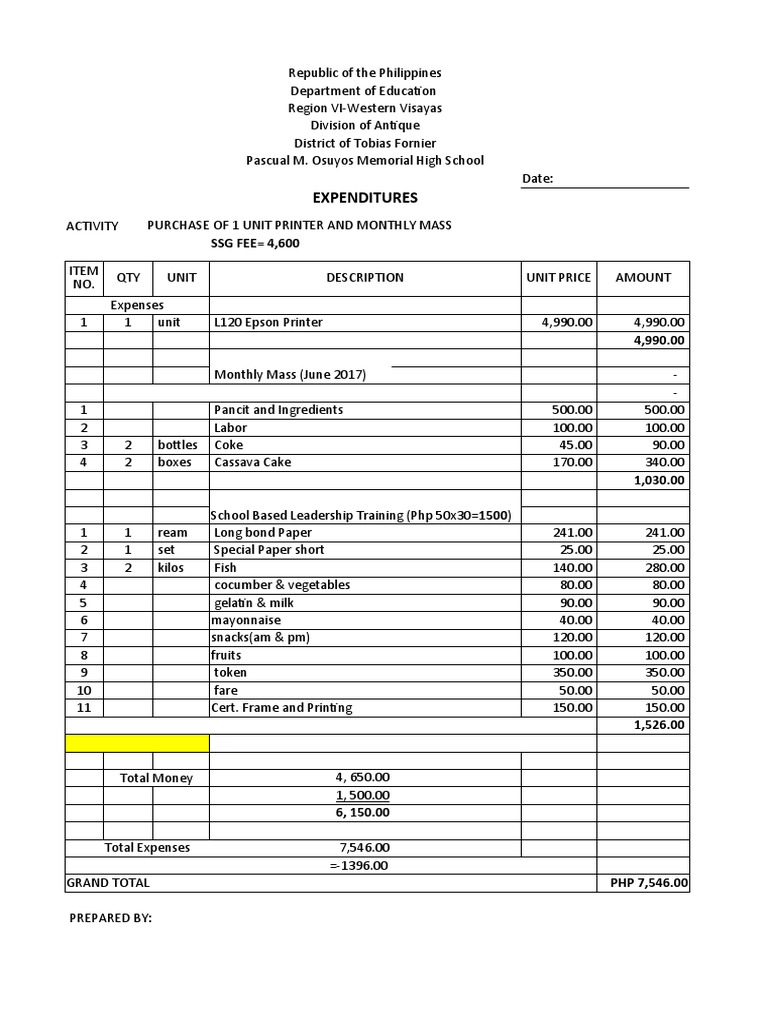 Republic of the Philippines
Department of Education
Region VI-Western Visayas
Division of Antique
District of Tobias Fornier
Pascual M. Osuyos Memorial High School

Date:

EXPENDITURES

ACTIVITY PURCHASE OF 1 UNIT PRINTER AND MONTHLY MASS
SSG FEE= 4,600

| ITEM NO. | QTY | UNIT | DESCRIPTION | UNIT PRICE | AMOUNT |
|---|---|---|---|---|---|
| | Expenses | | | | |
| 1 | 1 | unit | L120 Epson Printer | 4,990.00 | 4,990.00 |
| | | | | | 4,990.00 |
| | | | | | |
| | | | Monthly Mass (June 2017) | | - |
| | | | | | - |
| 1 | | | Pancit and Ingredients | 500.00 | 500.00 |
| 2 | | | Labor | 100.00 | 100.00 |
| 3 | 2 | bottles | Coke | 45.00 | 90.00 |
| 4 | 2 | boxes | Cassava Cake | 170.00 | 340.00 |
| | | | | | 1,030.00 |
| | | | | | |
| | | | School Based Leadership Training (Php 50x30=1500) | | |
| 1 | 1 | ream | Long bond Paper | 241.00 | 241.00 |
| 2 | 1 | set | Special Paper short | 25.00 | 25.00 |
| 3 | 2 | kilos | Fish | 140.00 | 280.00 |
| 4 | | | cocumber & vegetables | 80.00 | 80.00 |
| 5 | | | gelatin & milk | 90.00 | 90.00 |
| 6 | | | mayonnaise | 40.00 | 40.00 |
| 7 | | | snacks(am & pm) | 120.00 | 120.00 |
| 8 | | | fruits | 100.00 | 100.00 |
| 9 | | | token | 350.00 | 350.00 |
| 10 | | | fare | 50.00 | 50.00 |
| 11 | | | Cert. Frame and Printing | 150.00 | 150.00 |
| | | | | | 1,526.00 |
| | | | | | |
| | | | | | |
| | Total Money | | 4, 650.00 | | |
| | | | 1, 500.00 | | |
| | | | 6, 150.00 | | |
| | | | | | |
| | Total Expenses | | 7,546.00 | | |
| | | | =-1396.00 | | |
| GRAND TOTAL | | | | | PHP 7,546.00 |

PREPARED BY: